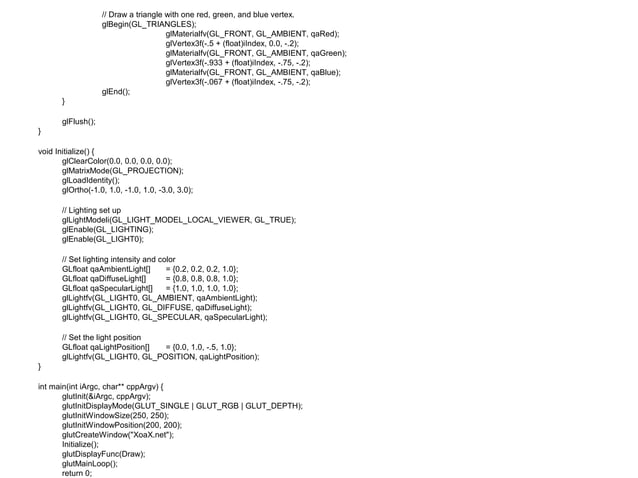 // Draw a triangle with one red, green, and blue vertex.
glBegin(GL_TRIANGLES);
glMaterialfv(GL_FRONT, GL_AMBIENT, qaRed);
glVertex3f(-.5 + (float)iIndex, 0.0, -.2);
glMaterialfv(GL_FRONT, GL_AMBIENT, qaGreen);
glVertex3f(-.933 + (float)iIndex, -.75, -.2);
glMaterialfv(GL_FRONT, GL_AMBIENT, qaBlue);
glVertex3f(-.067 + (float)iIndex, -.75, -.2);
glEnd();
}

glFlush();
}

void Initialize() {
glClearColor(0.0, 0.0, 0.0, 0.0);
glMatrixMode(GL_PROJECTION);
glLoadIdentity();
glOrtho(-1.0, 1.0, -1.0, 1.0, -3.0, 3.0);

// Lighting set up
glLightModeli(GL_LIGHT_MODEL_LOCAL_VIEWER, GL_TRUE);
glEnable(GL_LIGHTING);
glEnable(GL_LIGHT0);

// Set lighting intensity and color
GLfloat qaAmbientLight[] = {0.2, 0.2, 0.2, 1.0};
GLfloat qaDiffuseLight[] = {0.8, 0.8, 0.8, 1.0};
GLfloat qaSpecularLight[] = {1.0, 1.0, 1.0, 1.0};
glLightfv(GL_LIGHT0, GL_AMBIENT, qaAmbientLight);
glLightfv(GL_LIGHT0, GL_DIFFUSE, qaDiffuseLight);
glLightfv(GL_LIGHT0, GL_SPECULAR, qaSpecularLight);

// Set the light position
GLfloat qaLightPosition[] = {0.0, 1.0, -.5, 1.0};
glLightfv(GL_LIGHT0, GL_POSITION, qaLightPosition);
}

int main(int iArgc, char** cppArgv) {
glutInit(&iArgc, cppArgv);
glutInitDisplayMode(GLUT_SINGLE | GLUT_RGB | GLUT_DEPTH);
glutInitWindowSize(250, 250);
glutInitWindowPosition(200, 200);
glutCreateWindow("XoaX.net");
Initialize();
glutDisplayFunc(Draw);
glutMainLoop();
return 0;